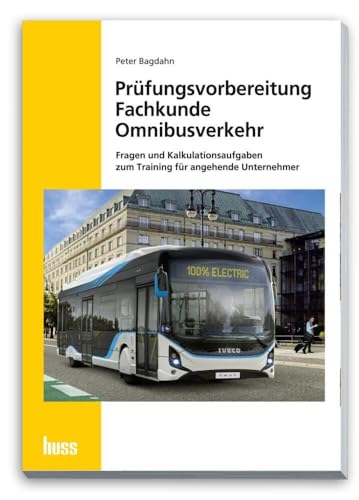 Peter Bagdahn

Prüfungsvorbereitung Fachkunde Omnibusverkehr

Fragen und Kalkulationsaufgaben zum Training für angehende Unternehmer

100% ELECTRIC

IVECO

huss